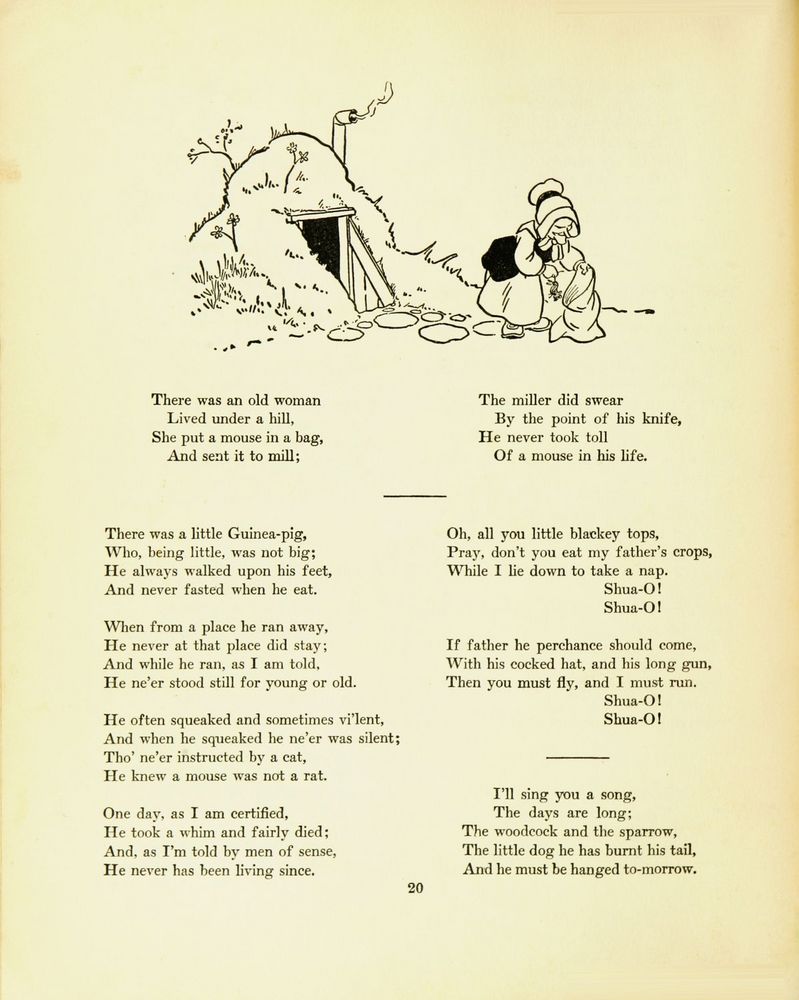 There was an old woman
Lived under a hill,
She put a mouse in a bag,
And sent it to mill;

The miller did swear
By the point of his knife,
He never took toll
Of a mouse in his life.

There was a little Guinea-pig,
Who, being little, was not big;
He always walked upon his feet,
And never fasted when he eat.

When from a place he ran away,
He never at that place did stay;
And while he ran, as I am told,
He ne'er stood still for young or old.

He often squeaked and sometimes vi'lent,
And when he squeaked he ne'er was silent;
Tho' ne'er instructed by a cat,
He knew a mouse was not a rat.

One day, as I am certified,
He took a whim and fairly died;
And, as I'm told by men of sense,
He never has been living since.

Oh, all you little blackey tops,
Pray, don't you eat my father's crops,
While I lie down to take a nap.
Shua-O!
Shua-O!

If father he perchance should come,
With his cocked hat, and his long gun,
Then you must fly, and I must run.
Shua-O!
Shua-O!

I'll sing you a song,
The days are long;
The woodcock and the sparrow,
The little dog he has burnt his tail,
And he must be hanged to-morrow.

20